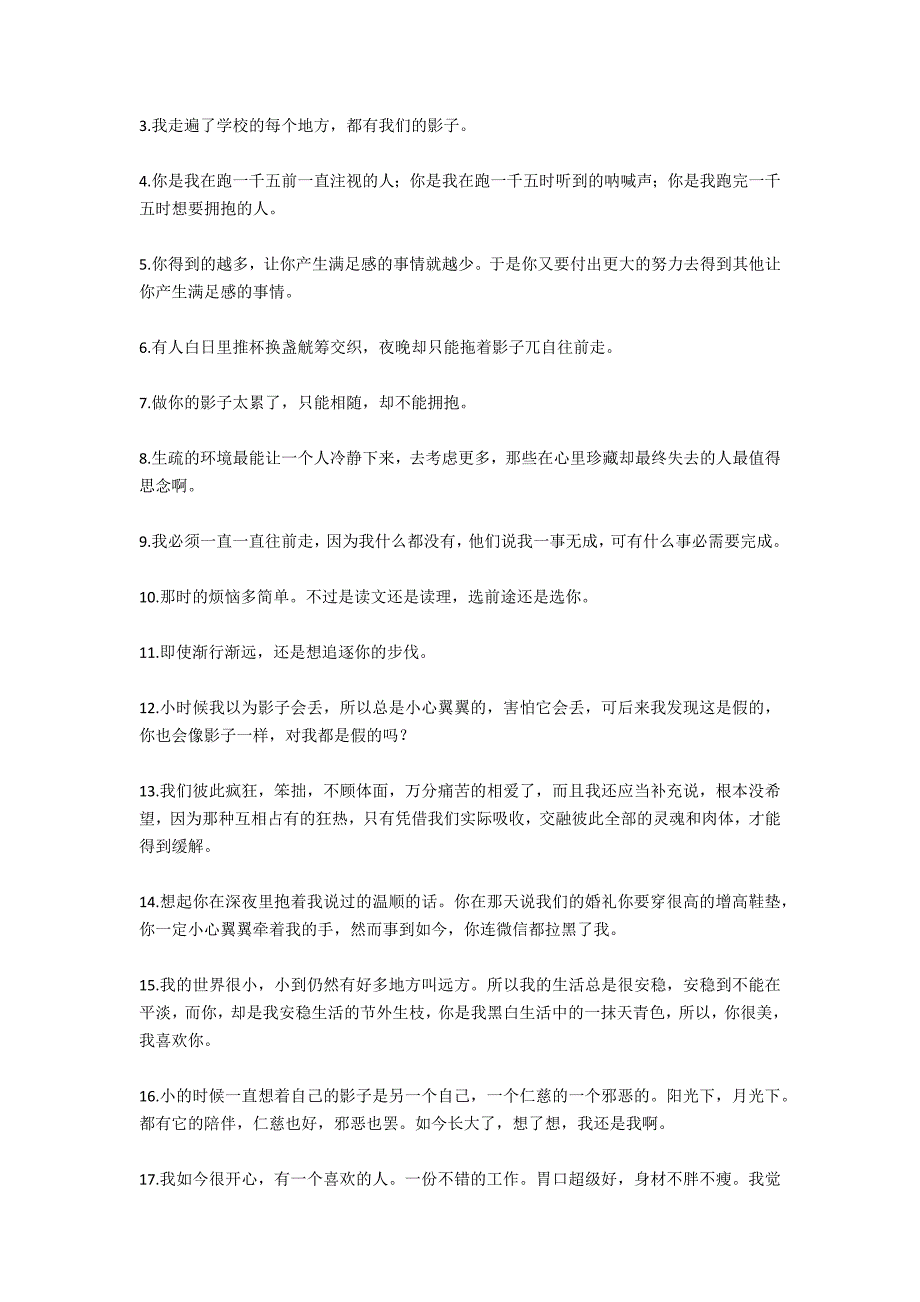 3.我走遍了学校的每个地方，都有我们的影子。

4.你是我在跑一千五前一直注视的人；你是我在跑一千五时听到的呐喊声；你是我跑完一千五时想要拥抱的人。

5.你得到的越多，让你产生满足感的事情就越少。于是你又要付出更大的努力去得到其他让你产生满足感的事情。

6.有人白日里推杯换盏觥筹交织，夜晚却只能拖着影子兀自往前走。

7.做你的影子太累了，只能相随，却不能拥抱。

8.生疏的环境最能让一个人冷静下来，去考虑更多，那些在心里珍藏却最终失去的人最值得思念啊。

9.我必须一直一直往前走，因为我什么都没有，他们说我一事无成，可有什么事必需要完成。

10.那时的烦恼多简单。不过是读文还是读理，选前途还是选你。

11.即使渐行渐远，还是想追逐你的步伐。

12.小时候我以为影子会丢，所以总是小心翼翼的，害怕它会丢，可后来我发现这是假的，你也会像影子一样，对我都是假的吗？

13.我们彼此疯狂，笨拙，不顾体面，万分痛苦的相爱了，而且我还应当补充说，根本没希望，因为那种互相占有的狂热，只有凭借我们实际吸收，交融彼此全部的灵魂和肉体，才能得到缓解。

14.想起你在深夜里抱着我说过的温顺的话。你在那天说我们的婚礼你要穿很高的增高鞋垫，你一定小心翼翼牵着我的手，然而事到如今，你连微信都拉黑了我。

15.我的世界很小，小到仍然有好多地方叫远方。所以我的生活总是很安稳，安稳到不能在平淡，而你，却是我安稳生活的节外生枝，你是我黑白生活中的一抹天青色，所以，你很美，我喜欢你。

16.小的时候一直想着自己的影子是另一个自己，一个仁慈的一个邪恶的。阳光下，月光下。都有它的陪伴，仁慈也好，邪恶也罢。如今长大了，想了想，我还是我啊。

17.我如今很开心，有一个喜欢的人。一份不错的工作。胃口超级好，身材不胖不瘦。我觉